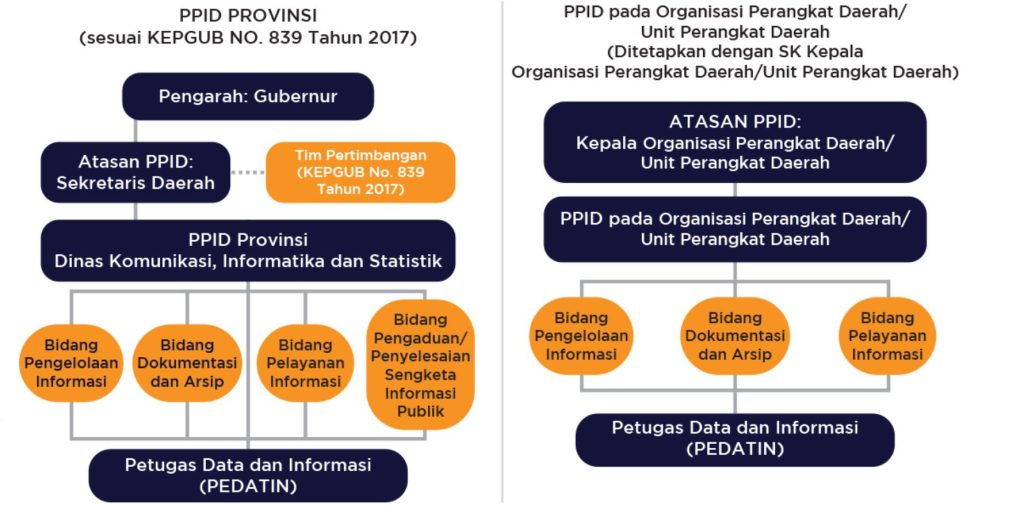 PPID PROVINSI
(sesuai KEPGUB NO. 839 Tahun 2017)

Pengarah: Gubernur

Atasan PPID:
Sekretaris Daerah

Tim Pertimbangan
(KEPGUB No. 839
Tahun 2017)

PPID Provinsi
Dinas Komunikasi, Informatika dan Statistik

Bidang Pengelolaan Informasi

Bidang Dokumentasi dan Arsip

Bidang Pelayanan Informasi

Bidang Pengaduan/ Penyelesaian Sengketa Informasi Publik

Petugas Data dan Informasi
(PEDATIN)

PPID pada Organisasi Perangkat Daerah/
Unit Perangkat Daerah
(Ditetapkan dengan SK Kepala
Organisasi Perangkat Daerah/Unit Perangkat Daerah)

ATASAN PPID:
Kepala Organisasi Perangkat Daerah/
Unit Perangkat Daerah

PPID pada Organisasi Perangkat Daerah/
Unit Perangkat Daerah

Bidang Pengelolaan Informasi

Bidang Dokumentasi dan Arsip

Bidang Pelayanan Informasi

Petugas Data dan Informasi
(PEDATIN)